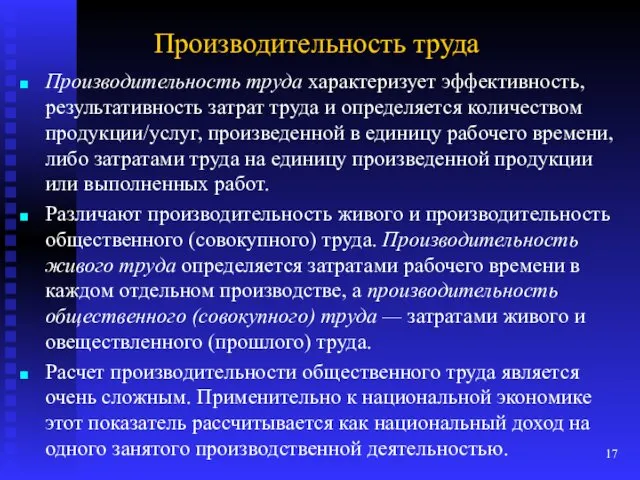 Производительность труда

Производительность труда характеризует эффективность, результативность затрат труда и определяется количеством продукции/услуг, произведенной в единицу рабочего времени, либо затратами труда на единицу произведенной продукции или выполненных работ.

Различают производительность живого и производительность общественного (совокупного) труда. Производительность живого труда определяется затратами рабочего времени в каждом отдельном производстве, а производительность общественного (совокупного) труда — затратами живого и овеществленного (прошлого) труда.

Расчет производительности общественного труда является очень сложным. Применительно к национальной экономике этот показатель рассчитывается как национальный доход на одного занятого производственной деятельностью.

17